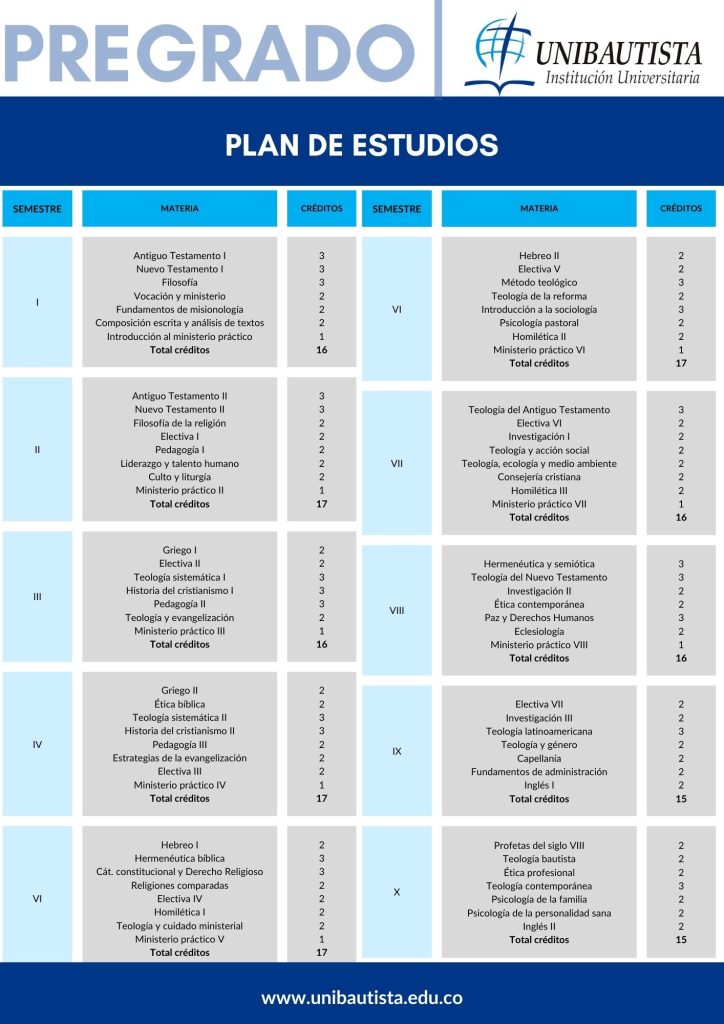 PREGRADO

UNIBAUTISTA
Institución Universitaria

PLAN DE ESTUDIOS

| SEMESTRE | MATERIA | CRÉDITOS |
|---|---|---|
| I | Antiguo Testamento I | 3 |
| | Nuevo Testamento I | 3 |
| | Filosofía | 3 |
| | Vocación y ministerio | 2 |
| | Fundamentos de misionología | 2 |
| | Composición escrita y análisis de textos | 2 |
| | Introducción al ministerio práctico | 1 |
| | Total créditos | 16 |
| II | Antiguo Testamento II | 3 |
| | Nuevo Testamento II | 3 |
| | Filosofía de la religión | 2 |
| | Electiva I | 2 |
| | Pedagogía I | 2 |
| | Liderazgo y talento humano | 2 |
| | Culto y liturgía | 2 |
| | Ministerio práctico II | 1 |
| | Total créditos | 17 |
| III | Griego I | 2 |
| | Electiva II | 2 |
| | Teología sistemática I | 3 |
| | Historia del cristianismo I | 3 |
| | Pedagogía II | 3 |
| | Teología y evangelización | 2 |
| | Ministerio práctico III | 1 |
| | Total créditos | 16 |
| IV | Griego II | 2 |
| | Ética bíblica | 2 |
| | Teología sistemática II | 3 |
| | Historia del cristianismo II | 3 |
| | Pedagogía III | 2 |
| | Estrategias de la evangelización | 2 |
| | Electiva III | 2 |
| | Ministerio práctico IV | 1 |
| | Total créditos | 17 |
| VI | Hebreo I | 2 |
| | Hermenéutica bíblica | 3 |
| | Cát. constitucional y Derecho Religioso | 3 |
| | Religiones comparadas | 2 |
| | Electiva IV | 2 |
| | Homilética I | 2 |
| | Teología y cuidado ministerial | 2 |
| | Ministerio práctico V | 1 |
| | Total créditos | 17 |

| SEMESTRE | MATERIA | CRÉDITOS |
|---|---|---|
| VI | Hebreo II | 2 |
| | Electiva V | 2 |
| | Método teológico | 3 |
| | Teología de la reforma | 2 |
| | Introducción a la sociología | 3 |
| | Psicología pastoral | 2 |
| | Homilética II | 2 |
| | Ministerio práctico VI | 1 |
| | Total créditos | 17 |
| VII | Teología del Antiguo Testamento | 3 |
| | Electiva VI | 2 |
| | Investigación I | 2 |
| | Teología y acción social | 2 |
| | Teología, ecología y medio ambiente | 2 |
| | Consejería cristiana | 2 |
| | Homilética III | 2 |
| | Ministerio práctico VII | 1 |
| | Total créditos | 16 |
| VIII | Hermenéutica y semiótica | 3 |
| | Teología del Nuevo Testamento | 3 |
| | Investigación II | 2 |
| | Ética contemporánea | 2 |
| | Paz y Derechos Humanos | 3 |
| | Eclesiología | 2 |
| | Ministerio práctico VIII | 1 |
| | Total créditos | 16 |
| IX | Electiva VII | 2 |
| | Investigación III | 2 |
| | Teología latinoamericana | 3 |
| | Teología y género | 2 |
| | Capellanía | 2 |
| | Fundamentos de administración | 2 |
| | Inglés I | 2 |
| | Total créditos | 15 |
| X | Profetas del siglo VIII | 2 |
| | Teología bautista | 2 |
| | Ética profesional | 2 |
| | Teología contemporánea | 3 |
| | Psicología de la familia | 2 |
| | Psicología de la personalidad sana | 2 |
| | Inglés II | 2 |
| | Total créditos | 15 |

www.unibautista.edu.co